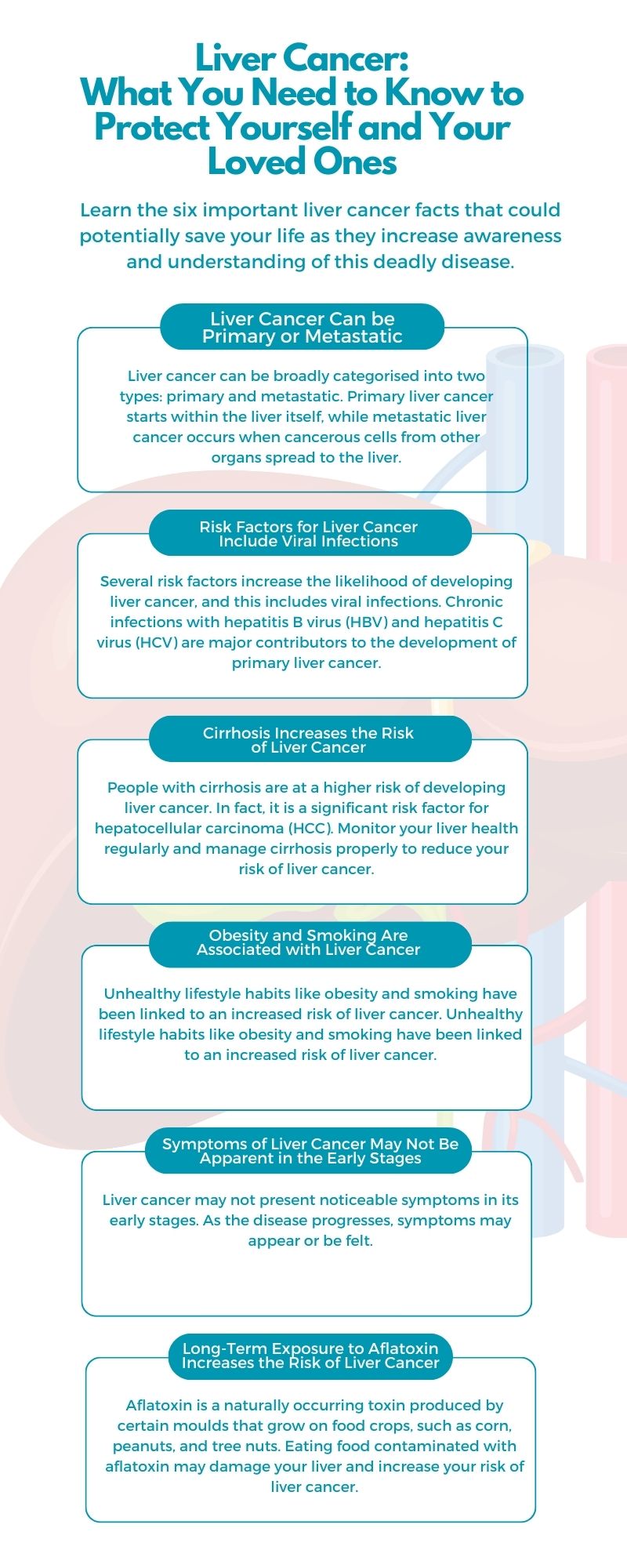 Liver Cancer: What You Need to Know to Protect Yourself and Your Loved Ones

Learn the six important liver cancer facts that could potentially save your life as they increase awareness and understanding of this deadly disease.

Liver Cancer Can be Primary or Metastatic

Liver cancer can be broadly categorised into two types: primary and metastatic. Primary liver cancer starts within the liver itself, while metastatic liver cancer occurs when cancerous cells from other organs spread to the liver.

Risk Factors for Liver Cancer Include Viral Infections

Several risk factors increase the likelihood of developing liver cancer, and this includes viral infections. Chronic infections with hepatitis B virus (HBV) and hepatitis C virus (HCV) are major contributors to the development of primary liver cancer.

Cirrhosis Increases the Risk of Liver Cancer

People with cirrhosis are at a higher risk of developing liver cancer. In fact, it is a significant risk factor for hepatocellular carcinoma (HCC). Monitor your liver health regularly and manage cirrhosis properly to reduce your risk of liver cancer.

Obesity and Smoking Are Associated with Liver Cancer

Unhealthy lifestyle habits like obesity and smoking have been linked to an increased risk of liver cancer. Unhealthy lifestyle habits like obesity and smoking have been linked to an increased risk of liver cancer.

Symptoms of Liver Cancer May Not Be Apparent in the Early Stages

Liver cancer may not present noticeable symptoms in its early stages. As the disease progresses, symptoms may appear or be felt.

Long-Term Exposure to Aflatoxin Increases the Risk of Liver Cancer

Aflatoxin is a naturally occurring toxin produced by certain moulds that grow on food crops, such as corn, peanuts, and tree nuts. Eating food contaminated with aflatoxin may damage your liver and increase your risk of liver cancer.